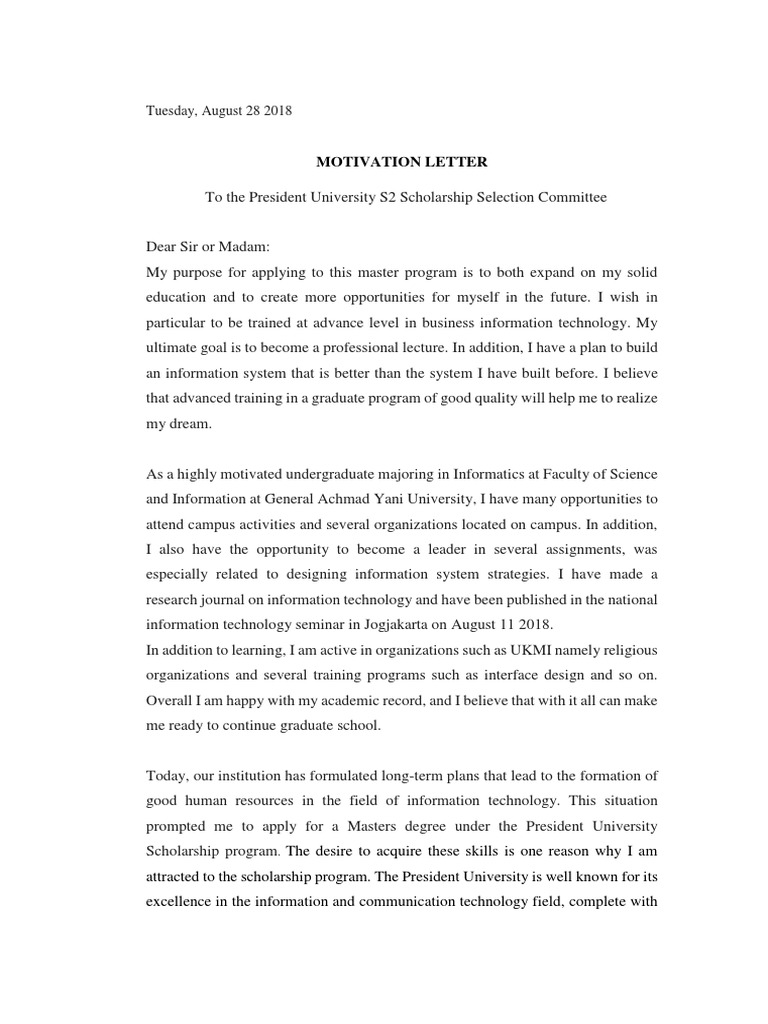 Tuesday, August 28 2018

MOTIVATION LETTER

To the President University S2 Scholarship Selection Committee

Dear Sir or Madam:
My purpose for applying to this master program is to both expand on my solid education and to create more opportunities for myself in the future. I wish in particular to be trained at advance level in business information technology. My ultimate goal is to become a professional lecture. In addition, I have a plan to build an information system that is better than the system I have built before. I believe that advanced training in a graduate program of good quality will help me to realize my dream.

As a highly motivated undergraduate majoring in Informatics at Faculty of Science and Information at General Achmad Yani University, I have many opportunities to attend campus activities and several organizations located on campus. In addition, I also have the opportunity to become a leader in several assignments, was especially related to designing information system strategies. I have made a research journal on information technology and have been published in the national information technology seminar in Jogjakarta on August 11 2018.
In addition to learning, I am active in organizations such as UKMI namely religious organizations and several training programs such as interface design and so on. Overall I am happy with my academic record, and I believe that with it all can make me ready to continue graduate school.

Today, our institution has formulated long-term plans that lead to the formation of good human resources in the field of information technology. This situation prompted me to apply for a Masters degree under the President University Scholarship program. The desire to acquire these skills is one reason why I am attracted to the scholarship program. The President University is well known for its excellence in the information and communication technology field, complete with